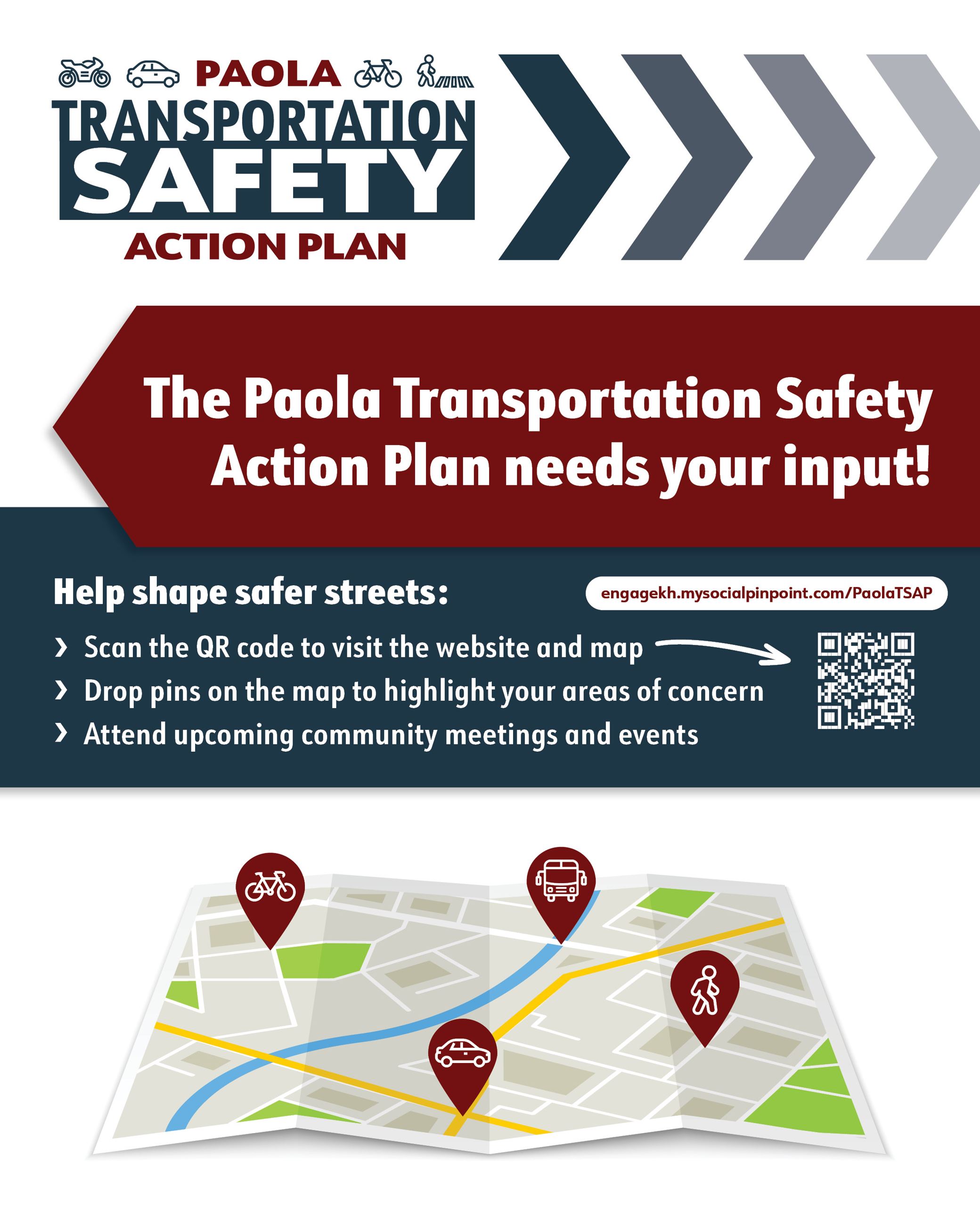 PAOLA
TRANSPORTATION
SAFETY
ACTION PLAN

The Paola Transportation Safety Action Plan needs your input!

Help shape safer streets:

engagekh.mysocialpinpoint.com/PaolaTSAP

› Scan the QR code to visit the website and map
› Drop pins on the map to highlight your areas of concern
› Attend upcoming community meetings and events